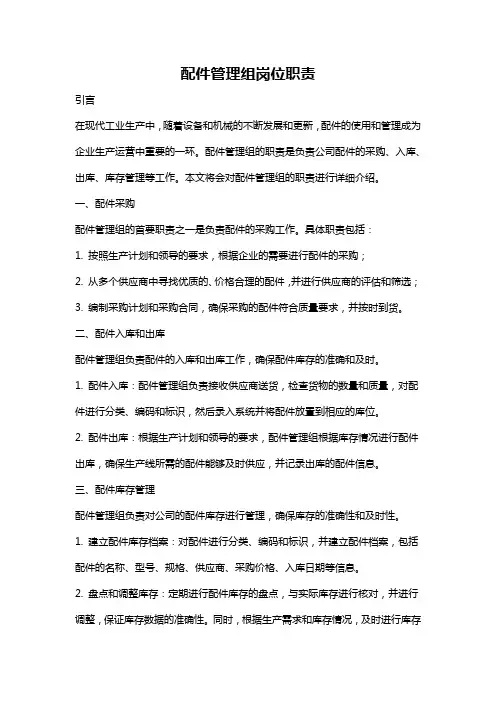 配件管理组岗位职责

引言

在现代工业生产中，随着设备和机械的不断发展和更新，配件的使用和管理成为企业生产运营中重要的一环。配件管理组的职责是负责公司配件的采购、入库、出库、库存管理等工作。本文将会对配件管理组的职责进行详细介绍。

一、配件采购

配件管理组的首要职责之一是负责配件的采购工作。具体职责包括：

1. 按照生产计划和领导的要求，根据企业的需要进行配件的采购；

2. 从多个供应商中寻找优质的、价格合理的配件，并进行供应商的评估和筛选；

3. 编制采购计划和采购合同，确保采购的配件符合质量要求，并按时到货。

二、配件入库和出库

配件管理组负责配件的入库和出库工作，确保配件库存的准确和及时。

1. 配件入库：配件管理组负责接收供应商送货，检查货物的数量和质量，对配件进行分类、编码和标识，然后录入系统并将配件放置到相应的库位。

2. 配件出库：根据生产计划和领导的要求，配件管理组根据库存情况进行配件出库，确保生产线所需的配件能够及时供应，并记录出库的配件信息。

三、配件库存管理

配件管理组负责对公司的配件库存进行管理，确保库存的准确性和及时性。

1. 建立配件库存档案：对配件进行分类、编码和标识，并建立配件档案，包括配件的名称、型号、规格、供应商、采购价格、入库日期等信息。

2. 盘点和调整库存：定期进行配件库存的盘点，与实际库存进行核对，并进行调整，保证库存数据的准确性。同时，根据生产需求和库存情况，及时进行库存